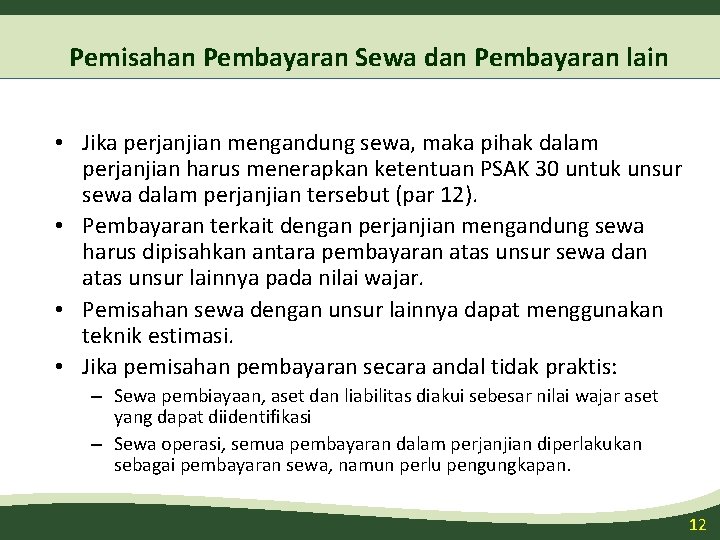 Pemisahan Pembayaran Sewa dan Pembayaran lain

• Jika perjanjian mengandung sewa, maka pihak dalam perjanjian harus menerapkan ketentuan PSAK 30 untuk unsur sewa dalam perjanjian tersebut (par 12).
• Pembayaran terkait dengan perjanjian mengandung sewa harus dipisahkan antara pembayaran atas unsur sewa dan atas unsur lainnya pada nilai wajar.
• Pemisahan sewa dengan unsur lainnya dapat menggunakan teknik estimasi.
• Jika pemisahan pembayaran secara andal tidak praktis:
– Sewa pembiayaan, aset dan liabilitas diakui sebesar nilai wajar aset yang dapat diidentifikasi
– Sewa operasi, semua pembayaran dalam perjanjian diperlakukan sebagai pembayaran sewa, namun perlu pengungkapan.

12